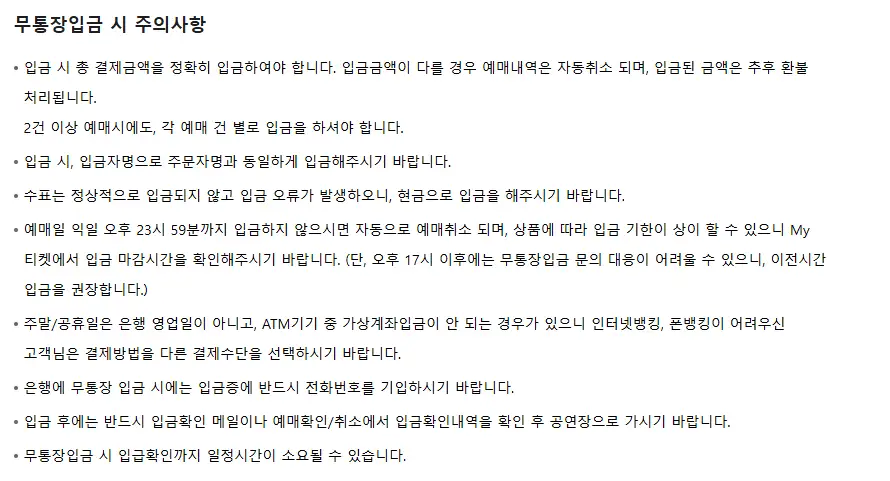 무통장입금 시 주의사항

• 입금 시 총 결제금액을 정확히 입금하여야 합니다. 입금금액이 다를 경우 예매내역은 자동취소 되며, 입금된 금액은 추후 환불 처리됩니다.
2건 이상 예매시에도, 각 예매 건 별로 입금을 하셔야 합니다.

• 입금 시, 입금자명으로 주문자명과 동일하게 입금해주시기 바랍니다.

• 수표는 정상적으로 입금되지 않고 입금 오류가 발생하오니, 현금으로 입금을 해주시기 바랍니다.

• 예매일 익일 오후 23시 59분까지 입금하지 않으시면 자동으로 예매취소 되며, 상품에 따라 입금 기한이 상이 할 수 있으니 My 티켓에서 입금 마감시간을 확인해주시기 바랍니다. (단, 오후 17시 이후에는 무통장입금 문의 대응이 어려울 수 있으니, 이전시간 입금을 권장합니다.)

• 주말/공휴일은 은행 영업일이 아니고, ATM기기 중 가상계좌입금이 안 되는 경우가 있으니 인터넷뱅킹, 폰뱅킹이 어려우신 고객님은 결제방법을 다른 결제수단을 선택하시기 바랍니다.

• 은행에 무통장 입금 시에는 입금증에 반드시 전화번호를 기입하시기 바랍니다.

• 입금 후에는 반드시 입금확인 메일이나 예매확인/취소에서 입금확인내역을 확인 후 공연장으로 가시기 바랍니다.

• 무통장입금 시 입급확인까지 일정시간이 소요될 수 있습니다.